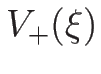 $V_+(\xi)$